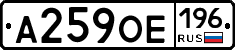 А259ОЕ 196 RUS